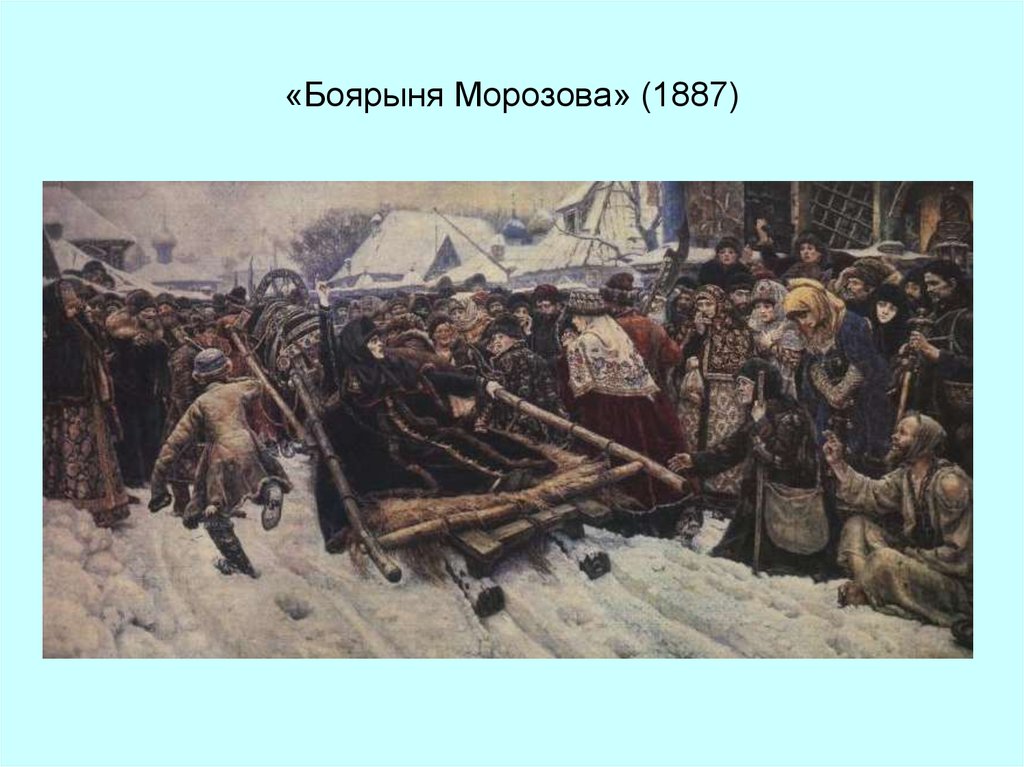 «Боярыня Морозова» (1887)